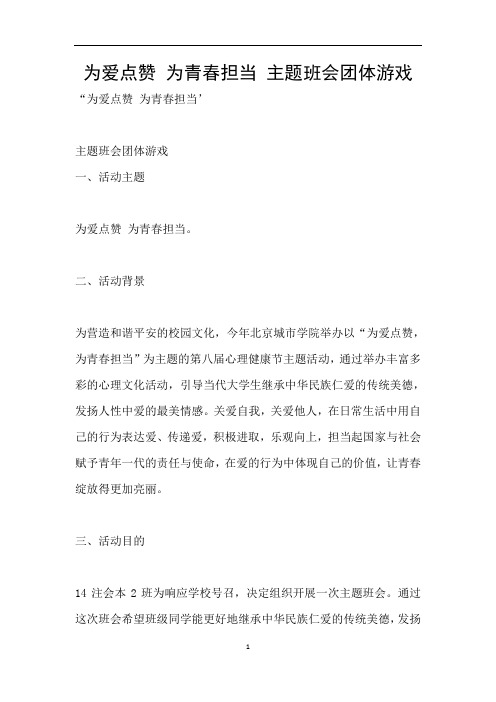 为爱点赞 为青春担当 主题班会团体游戏

“为爱点赞 为青春担当’

主题班会团体游戏

一、活动主题

为爱点赞 为青春担当。

二、活动背景

为营造和谐平安的校园文化，今年北京城市学院举办以“为爱点赞，为青春担当”为主题的第八届心理健康节主题活动，通过举办丰富多彩的心理文化活动，引导当代大学生继承中华民族仁爱的传统美德，发扬人性中爱的最美情感。关爱自我，关爱他人，在日常生活中用自己的行为表达爱、传递爱，积极进取，乐观向上，担当起国家与社会赋予青年一代的责任与使命，在爱的行为中体现自己的价值，让青春绽放得更加亮丽。

三、活动目的

14 注会本 2 班为响应学校号召，决定组织开展一次主题班会。通过这次班会希望班级同学能更好地继承中华民族仁爱的传统美德，发扬

1